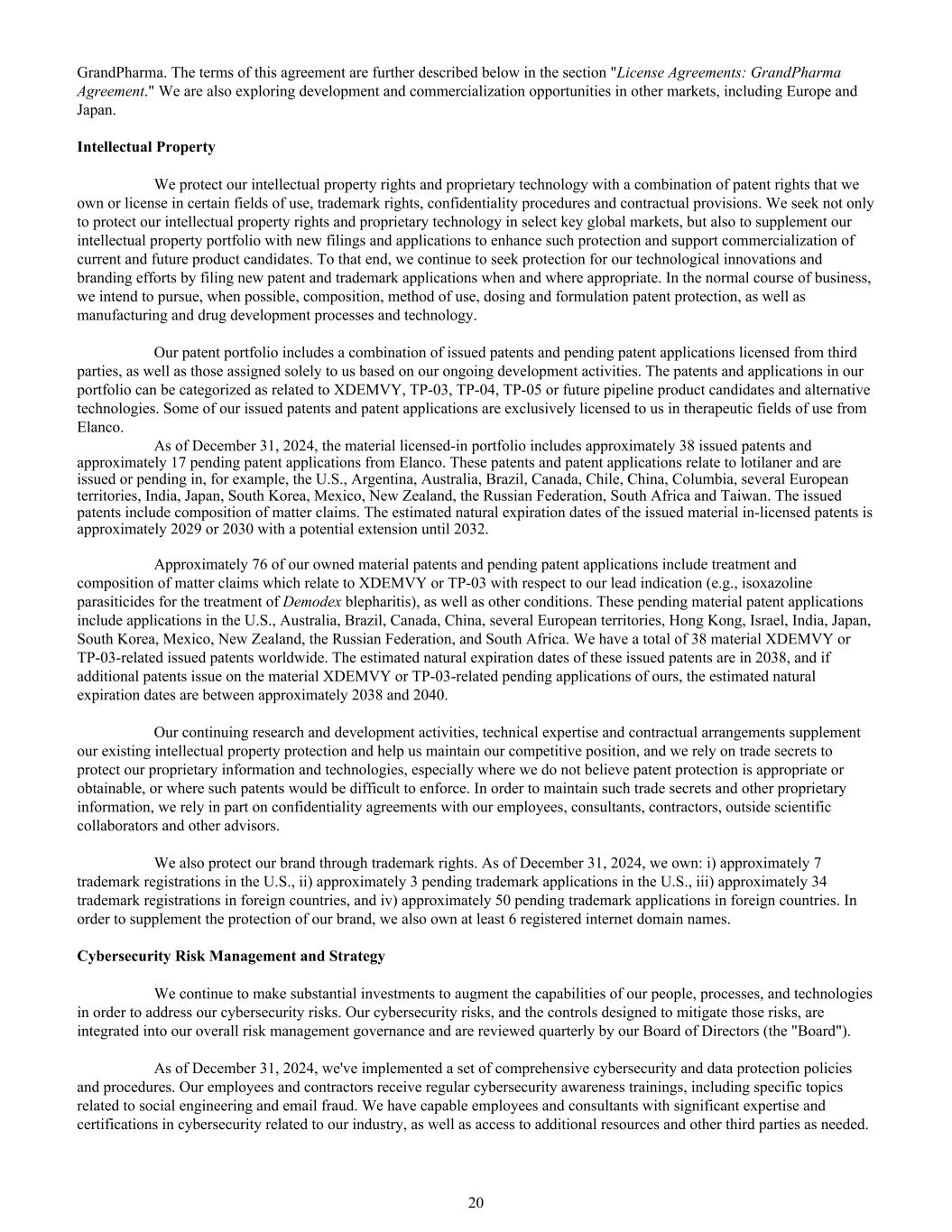 GrandPharma. The terms of this agreement are further described below in the section "License Agreements: GrandPharma Agreement." We are also exploring development and commercialization opportunities in other markets, including Europe and Japan.

Intellectual Property

We protect our intellectual property rights and proprietary technology with a combination of patent rights that we own or license in certain fields of use, trademark rights, confidentiality procedures and contractual provisions. We seek not only to protect our intellectual property rights and proprietary technology in select key global markets, but also to supplement our intellectual property portfolio with new filings and applications to enhance such protection and support commercialization of current and future product candidates. To that end, we continue to seek protection for our technological innovations and branding efforts by filing new patent and trademark applications when and where appropriate. In the normal course of business, we intend to pursue, when possible, composition, method of use, dosing and formulation patent protection, as well as manufacturing and drug development processes and technology.

Our patent portfolio includes a combination of issued patents and pending patent applications licensed from third parties, as well as those assigned solely to us based on our ongoing development activities. The patents and applications in our portfolio can be categorized as related to XDEMVY, TP-03, TP-04, TP-05 or future pipeline product candidates and alternative technologies. Some of our issued patents and patent applications are exclusively licensed to us in therapeutic fields of use from Elanco.
As of December 31, 2024, the material licensed-in portfolio includes approximately 38 issued patents and approximately 17 pending patent applications from Elanco. These patents and patent applications relate to lotilaner and are issued or pending in, for example, the U.S., Argentina, Australia, Brazil, Canada, Chile, China, Columbia, several European territories, India, Japan, South Korea, Mexico, New Zealand, the Russian Federation, South Africa and Taiwan. The issued patents include composition of matter claims. The estimated natural expiration dates of the issued material in-licensed patents is approximately 2029 or 2030 with a potential extension until 2032.

Approximately 76 of our owned material patents and pending patent applications include treatment and composition of matter claims which relate to XDEMVY or TP-03 with respect to our lead indication (e.g., isoxazoline parasiticides for the treatment of Demodex blepharitis), as well as other conditions. These pending material patent applications include applications in the U.S., Australia, Brazil, Canada, China, several European territories, Hong Kong, Israel, India, Japan, South Korea, Mexico, New Zealand, the Russian Federation, and South Africa. We have a total of 38 material XDEMVY or TP-03-related issued patents worldwide. The estimated natural expiration dates of these issued patents are in 2038, and if additional patents issue on the material XDEMVY or TP-03-related pending applications of ours, the estimated natural expiration dates are between approximately 2038 and 2040.

Our continuing research and development activities, technical expertise and contractual arrangements supplement our existing intellectual property protection and help us maintain our competitive position, and we rely on trade secrets to protect our proprietary information and technologies, especially where we do not believe patent protection is appropriate or obtainable, or where such patents would be difficult to enforce. In order to maintain such trade secrets and other proprietary information, we rely in part on confidentiality agreements with our employees, consultants, contractors, outside scientific collaborators and other advisors.

We also protect our brand through trademark rights. As of December 31, 2024, we own: i) approximately 7 trademark registrations in the U.S., ii) approximately 3 pending trademark applications in the U.S., iii) approximately 34 trademark registrations in foreign countries, and iv) approximately 50 pending trademark applications in foreign countries. In order to supplement the protection of our brand, we also own at least 6 registered internet domain names.

Cybersecurity Risk Management and Strategy

We continue to make substantial investments to augment the capabilities of our people, processes, and technologies in order to address our cybersecurity risks. Our cybersecurity risks, and the controls designed to mitigate those risks, are integrated into our overall risk management governance and are reviewed quarterly by our Board of Directors (the "Board").

As of December 31, 2024, we've implemented a set of comprehensive cybersecurity and data protection policies and procedures. Our employees and contractors receive regular cybersecurity awareness trainings, including specific topics related to social engineering and email fraud. We have capable employees and consultants with significant expertise and certifications in cybersecurity related to our industry, as well as access to additional resources and other third parties as needed.

20